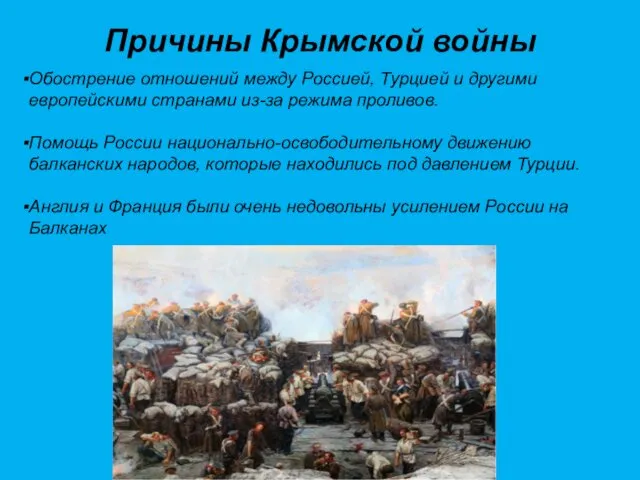 Причины Крымской войны

▪Обострение отношений между Россией, Турцией и другими европейскими странами из-за режима проливов.

▪Помощь России национально-освободительному движению балканских народов, которые находились под давлением Турции.

▪Англия и Франция были очень недовольны усилением России на Балканах